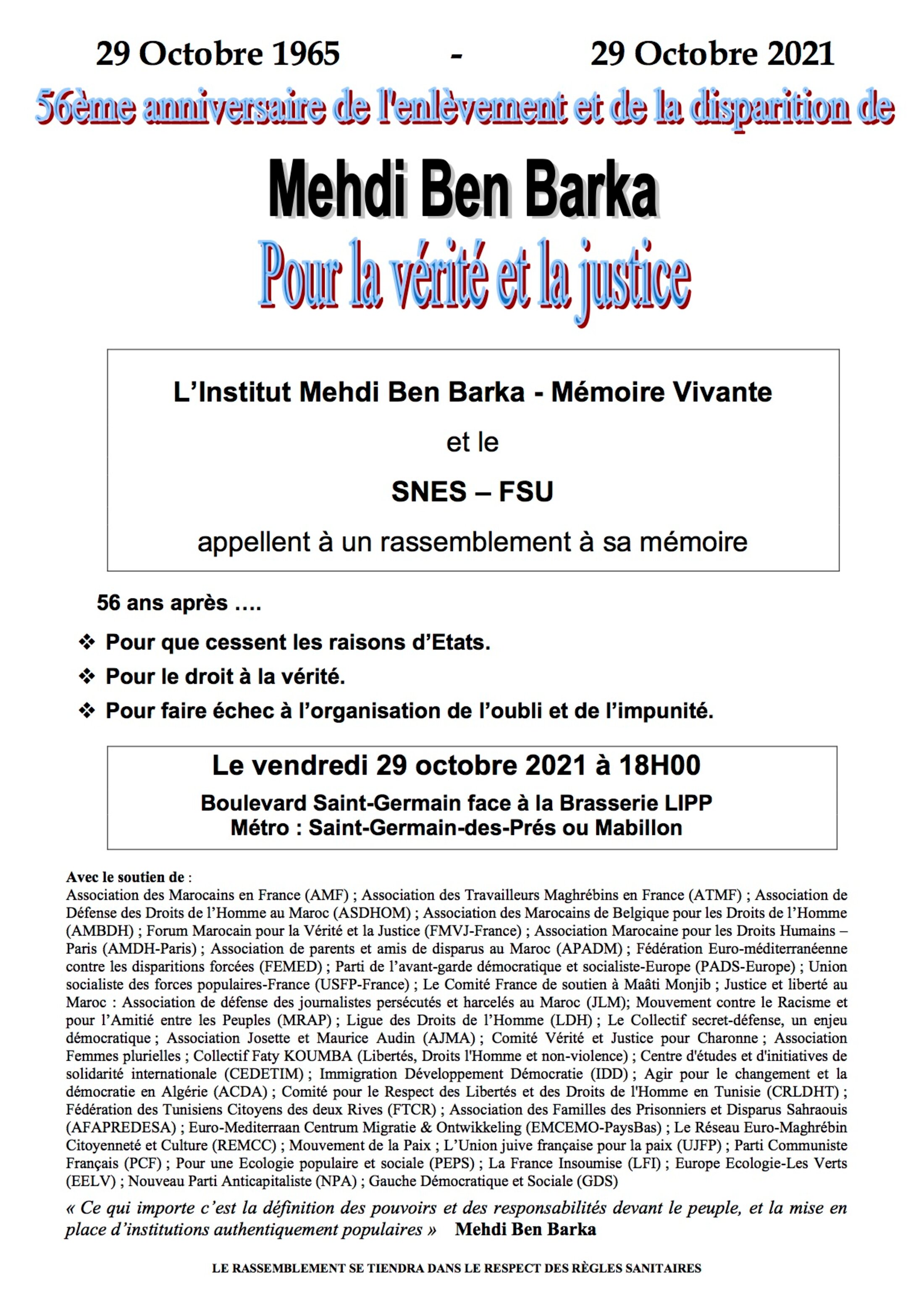 29 Octobre 1965 - 29 Octobre 2021

56ème anniversaire de l'enlèvement et de la disparition de

Mehdi Ben Barka

Pour la vérité et la justice

L'Institut Mehdi Ben Barka - Mémoire Vivante

et le

SNES – FSU

appellent à un rassemblement à sa mémoire

56 ans après ….

❖ Pour que cessent les raisons d'Etats.

❖ Pour le droit à la vérité.

❖ Pour faire échec à l'organisation de l'oubli et de l'impunité.

Le vendredi 29 octobre 2021 à 18H00

Boulevard Saint-Germain face à la Brasserie LIPP
Métro : Saint-Germain-des-Prés ou Mabillon

Avec le soutien de :
Association des Marocains en France (AMF) ; Association des Travailleurs Maghrébins en France (ATMF) ; Association de Défense des Droits de l'Homme au Maroc (ASDHOM) ; Association des Marocains de Belgique pour les Droits de l'Homme (AMBDH) ; Forum Marocain pour la Vérité et la Justice (FMVJ-France) ; Association Marocaine pour les Droits Humains – Paris (AMDH-Paris) ; Association de parents et amis de disparus au Maroc (APADM) ; Fédération Euro-méditerranéenne contre les disparitions forcées (FEMED) ; Parti de l'avant-garde démocratique et socialiste-Europe (PADS-Europe) ; Union socialiste des forces populaires-France (USFP-France) ; Le Comité France de soutien à Maâti Monjib ; Justice et liberté au Maroc : Association de défense des journalistes persécutés et harcelés au Maroc (JLM); Mouvement contre le Racisme et pour l'Amitié entre les Peuples (MRAP) ; Ligue des Droits de l'Homme (LDH) ; Le Collectif secret-défense, un enjeu démocratique ; Association Josette et Maurice Audin (AJMA) ; Comité Vérité et Justice pour Charonne ; Association Femmes plurielles ; Collectif Faty KOUMBA (Libertés, Droits l'Homme et non-violence) ; Centre d'études et d'initiatives de solidarité internationale (CEDETIM) ; Immigration Développement Démocratie (IDD) ; Agir pour le changement et la démocratie en Algérie (ACDA) ; Comité pour le Respect des Libertés et des Droits de l'Homme en Tunisie (CRLDHT) ; Fédération des Tunisiens Citoyens des deux Rives (FTCR) ; Association des Familles des Prisonniers et Disparus Sahraouis (AFAPREDESA) ; Euro-Mediterraan Centrum Migratie & Ontwikkeling (EMCEMO-PaysBas) ; Le Réseau Euro-Maghrébin Citoyenneté et Culture (REMCC) ; Mouvement de la Paix ; L'Union juive française pour la paix (UJFP) ; Parti Communiste Français (PCF) ; Pour une Ecologie populaire et sociale (PEPS) ; La France Insoumise (LFI) ; Europe Ecologie-Les Verts (EELV) ; Nouveau Parti Anticapitaliste (NPA) ; Gauche Démocratique et Sociale (GDS)

« Ce qui importe c'est la définition des pouvoirs et des responsabilités devant le peuple, et la mise en place d'institutions authentiquement populaires » Mehdi Ben Barka

LE RASSEMBLEMENT SE TIENDRA DANS LE RESPECT DES RÈGLES SANITAIRES